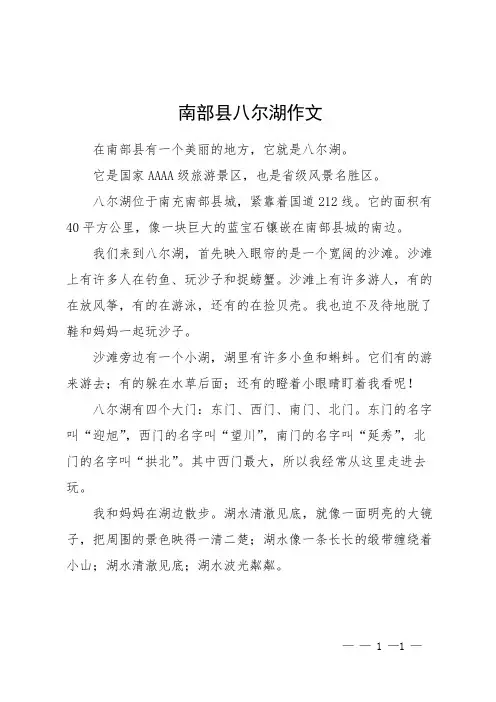 南部县八尔湖作文

在南部县有一个美丽的地方，它就是八尔湖。

它是国家AAAA级旅游景区，也是省级风景名胜区。

八尔湖位于南充南部县城，紧靠着国道212线。它的面积有40平方公里，像一块巨大的蓝宝石镶嵌在南部县城的南边。

我们来到八尔湖，首先映入眼帘的是一个宽阔的沙滩。沙滩上有许多人在钓鱼、玩沙子和捉螃蟹。沙滩上有许多游人，有的在放风筝，有的在游泳，还有的在捡贝壳。我也迫不及待地脱了鞋和妈妈一起玩沙子。

沙滩旁边有一个小湖，湖里有许多小鱼和蝌蚪。它们有的游来游去；有的躲在水草后面；还有的瞪着小眼睛盯着我看呢！

八尔湖有四个大门：东门、西门、南门、北门。东门的名字叫“迎旭”，西门的名字叫“望川”，南门的名字叫“延秀”，北门的名字叫“拱北”。其中西门最大，所以我经常从这里走进去玩。

我和妈妈在湖边散步。湖水清澈见底，就像一面明亮的大镜子，把周围的景色映得一清二楚；湖水像一条长长的缎带缠绕着小山；湖水清澈见底；湖水波光粼粼。

— — 1 —1 —